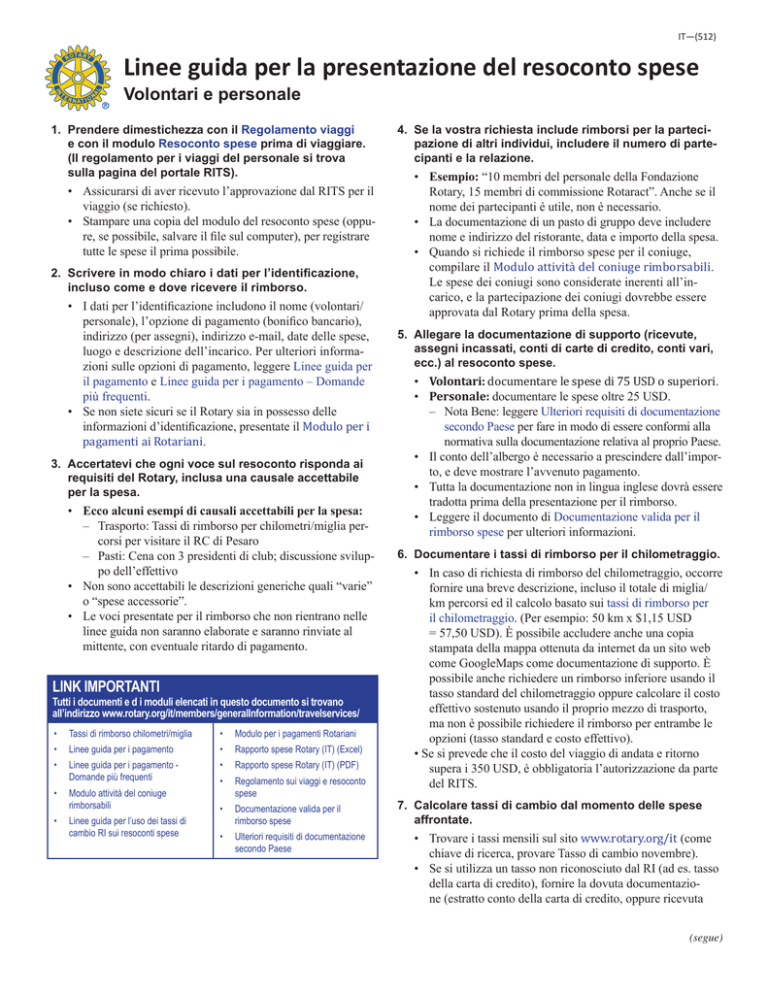 IT—(512)

Linee guida per la presentazione del resoconto spese
Volontari e personale

1. Prendere dimestichezza con il Regolamento viaggi e con il modulo Resoconto spese prima di viaggiare. (Il regolamento per i viaggi del personale si trova sulla pagina del portale RITS).

• Assicurarsi di aver ricevuto l'approvazione dal RITS per il viaggio (se richiesto).
• Stampare una copia del modulo del resoconto spese (oppure, se possibile, salvare il file sul computer), per registrare tutte le spese il prima possibile.

2. Scrivere in modo chiaro i dati per l'identificazione, incluso come e dove ricevere il rimborso.

• I dati per l'identificazione includono il nome (volontari/personale), l'opzione di pagamento (bonifico bancario), indirizzo (per assegni), indirizzo e-mail, date delle spese, luogo e descrizione dell'incarico. Per ulteriori informazioni sulle opzioni di pagamento, leggere Linee guida per il pagamento e Linee guida per i pagamento – Domande più frequenti.
• Se non siete sicuri se il Rotary sia in possesso delle informazioni d'identificazione, presentate il Modulo per i pagamenti ai Rotariani.

3. Accertatevi che ogni voce sul resoconto risponda ai requisiti del Rotary, inclusa una causale accettabile per la spesa.

• Ecco alcuni esempi di causali accettabili per la spesa:
– Trasporto: Tassi di rimborso per chilometri/miglia percorsi per visitare il RC di Pesaro
– Pasti: Cena con 3 presidenti di club; discussione sviluppo dell'effettivo
• Non sono accettabili le descrizioni generiche quali "varie" o "spese accessorie".
• Le voci presentate per il rimborso che non rientrano nelle linee guida non saranno elaborate e saranno rinviate al mittente, con eventuale ritardo di pagamento.

LINK IMPORTANTI
Tutti i documenti e d i moduli elencati in questo documento si trovano all'indirizzo www.rotary.org/it/members/generalInformation/travelservices/

• Tassi di rimborso chilometri/miglia
• Linee guida per i pagamento
• Linee guida per i pagamento - Domande più frequenti
• Modulo attività del coniuge rimborsabili
• Linee guida per l'uso dei tassi di cambio RI sui resoconti spese
• Modulo per i pagamenti Rotariani
• Rapporto spese Rotary (IT) (Excel)
• Rapporto spese Rotary (IT) (PDF)
• Regolamento sui viaggi e resoconto spese
• Documentazione valida per il rimborso spese
• Ulteriori requisiti di documentazione secondo Paese

4. Se la vostra richiesta include rimborsi per la partecipazione di altri individui, includere il numero di partecipanti e la relazione.

• Esempio: "10 membri del personale della Fondazione Rotary, 15 membri di commissione Rotaract". Anche se il nome dei partecipanti è utile, non è necessario.
• La documentazione di un pasto di gruppo deve includere nome e indirizzo del ristorante, data e importo della spesa.
• Quando si richiede il rimborso spese per il coniuge, compilare il Modulo attività del coniuge rimborsabili. Le spese dei coniugi sono considerate inerenti all'incarico, e la partecipazione dei coniugi dovrebbe essere approvata dal Rotary prima della spesa.

5. Allegare la documentazione di supporto (ricevute, assegni incassati, conti di carte di credito, conti vari, ecc.) al resoconto spese.

• Volontari: documentare le spese di 75 USD o superiori.
• Personale: documentare le spese oltre 25 USD.
– Nota Bene: leggere Ulteriori requisiti di documentazione secondo Paese per fare in modo di essere conformi alla normativa sulla documentazione relativa al proprio Paese.
• Il conto dell'albergo è necessario a prescindere dall'importo, e deve mostrare l'avvenuto pagamento.
• Tutta la documentazione non in lingua inglese dovrà essere tradotta prima della presentazione per il rimborso.
• Leggere il documento di Documentazione valida per il rimborso spese per ulteriori informazioni.

6. Documentare i tassi di rimborso per il chilometraggio.

• In caso di richiesta di rimborso del chilometraggio, occorre fornire una breve descrizione, incluso il totale di miglia/km percorsi ed il calcolo basato sui tassi di rimborso per il chilometraggio. (Per esempio: 50 km x $1,15 USD = 57,50 USD). È possibile accludere anche una copia stampata della mappa ottenuta da internet da un sito web come GoogleMaps come documentazione di supporto. È possibile anche richiedere un rimborso inferiore usando il tasso standard del chilometraggio oppure calcolare il costo effettivo sostenuto usando il proprio mezzo di trasporto, ma non è possibile richiedere il rimborso per entrambe le opzioni (tasso standard e costo effettivo).
• Se si prevede che il costo del viaggio di andata e ritorno supera i 350 USD, è obbligatoria l'autorizzazione da parte del RITS.

7. Calcolare tassi di cambio dal momento delle spese affrontate.

• Trovare i tassi mensili sul sito www.rotary.org/it (come chiave di ricerca, provare Tasso di cambio novembre).
• Se si utilizza un tasso non riconosciuto dal RI (ad es. tasso della carta di credito), fornire la dovuta documentazione (estratto conto della carta di credito, oppure ricevuta

(segue)